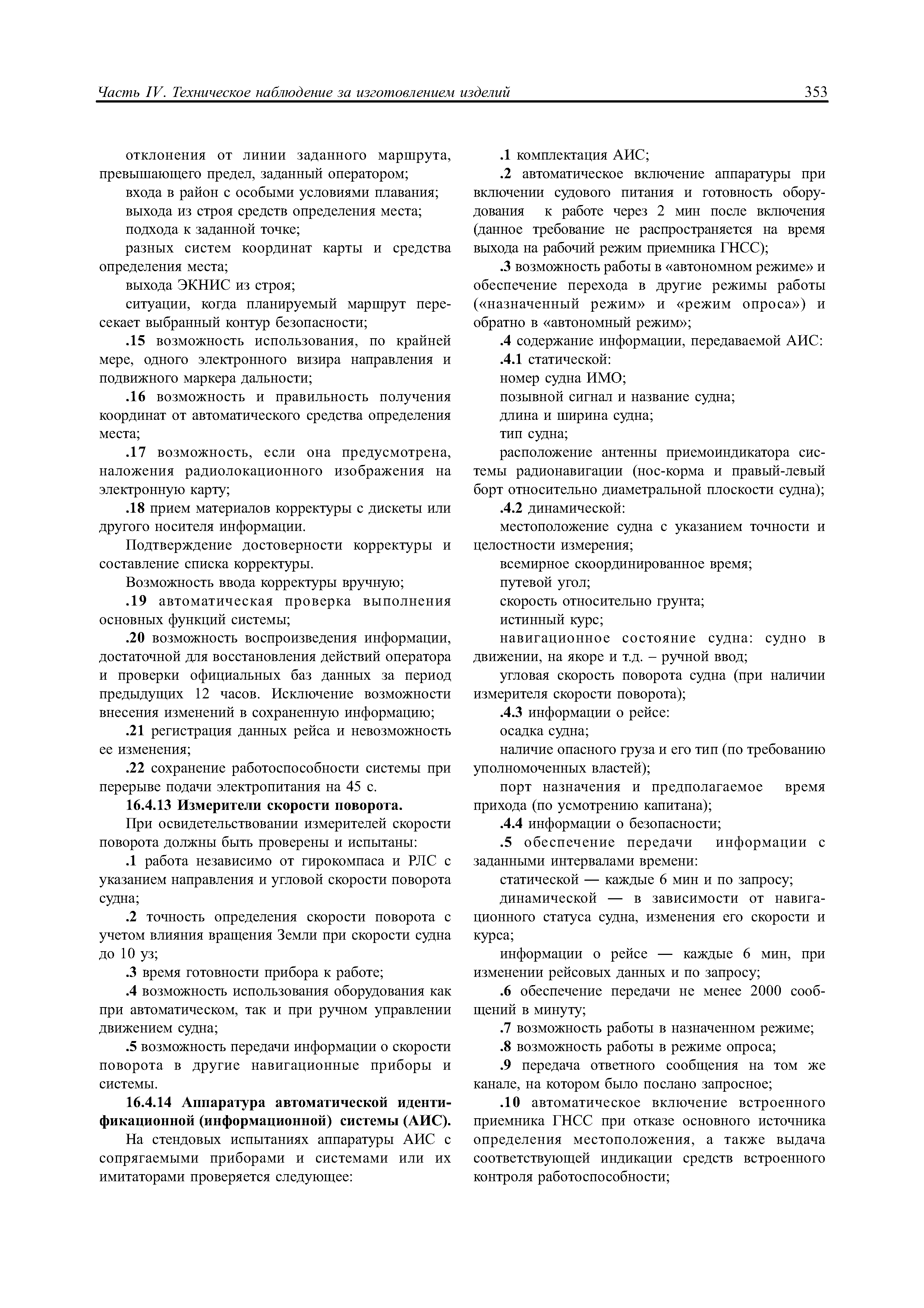 Часть IV. Техническое наблюдение за изготовлением изделий 353

отклонения от линии заданного маршрута, превышающего предел, заданный оператором;

входа в район с особыми условиями плавания;

выхода из строя средств определения места;

подхода к заданной точке;

разных систем координат карты и средства определения места;

выхода ЭКНИС из строя;

ситуации, когда планируемый маршрут пересекает выбранный контур безопасности;

.15 возможность использования, по крайней мере, одного электронного визира направления и подвижного маркера дальности;

.16 возможность и правильность получения координат от автоматического средства определения места;

.17 возможность, если она предусмотрена, наложения радиолокационного изображения на электронную карту;

.18 прием материалов корректуры с дискеты или другого носителя информации.

Подтверждение достоверности корректуры и составление списка корректуры.

Возможность ввода корректуры вручную;

.19 автоматическая проверка выполнения основных функций системы;

.20 возможность воспроизведения информации, достаточной для восстановления действий оператора и проверки официальных баз данных за период предыдущих 12 часов. Исключение возможности внесения изменений в сохраненную информацию;

.21 регистрация данных рейса и невозможность ее изменения;

.22 сохранение работоспособности системы при перерыве подачи электропитания на 45 с.

16.4.13 Измерители скорости поворота.

При освидетельствовании измерителей скорости поворота должны быть проверены и испытаны:

.1 работа независимо от гирокомпаса и РЛС с указанием направления и угловой скорости поворота судна;

.2 точность определения скорости поворота с учетом влияния вращения Земли при скорости судна до 10 уз;

.3 время готовности прибора к работе;

.4 возможность использования оборудования как при автоматическом, так и при ручном управлении движением судна;

.5 возможность передачи информации о скорости поворота в другие навигационные приборы и системы.

16.4.14 Аппаратура автоматической идентификационной (информационной) системы (АИС).

На стендовых испытаниях аппаратуры АИС с сопрягаемыми приборами и системами или их имитаторами проверяется следующее:

.1 комплектация АИС;

.2 автоматическое включение аппаратуры при включении судового питания и готовность оборудования к работе через 2 мин после включения (данное требование не распространяется на время выхода на рабочий режим приемника ГНСС);

.3 возможность работы в «автономном режиме» и обеспечение перехода в другие режимы работы («назначенный режим» и «режим опроса») и обратно в «автономный режим»;

.4 содержание информации, передаваемой АИС:

.4.1 статической:

номер судна ИМО;

позывной сигнал и название судна;

длина и ширина судна;

тип судна;

расположение антенны приемоиндикатора системы радионавигации (нос-корма и правый-левый борт относительно диаметральной плоскости судна);

.4.2 динамической:

местоположение судна с указанием точности и целостности измерения;

всемирное скоординированное время;

путевой угол;

скорость относительно грунта;

истинный курс;

навигационное состояние судна: судно в движении, на якоре и т.д. – ручной ввод;

угловая скорость поворота судна (при наличии измерителя скорости поворота);

.4.3 информации о рейсе:

осадка судна;

наличие опасного груза и его тип (по требованию уполномоченных властей);

порт назначения и предполагаемое время прихода (по усмотрению капитана);

.4.4 информации о безопасности;

.5 обеспечение передачи информации с заданными интервалами времени:

статической — каждые 6 мин и по запросу;

динамической — в зависимости от навигационного статуса судна, изменения его скорости и курса;

информации о рейсе — каждые 6 мин, при изменении рейсовых данных и по запросу;

.6 обеспечение передачи не менее 2000 сообщений в минуту;

.7 возможность работы в назначенном режиме;

.8 возможность работы в режиме опроса;

.9 передача ответного сообщения на том же канале, на котором было послано запросное;

.10 автоматическое включение встроенного приемника ГНСС при отказе основного источника определения местоположения, а также выдача соответствующей индикации средств встроенного контроля работоспособности;